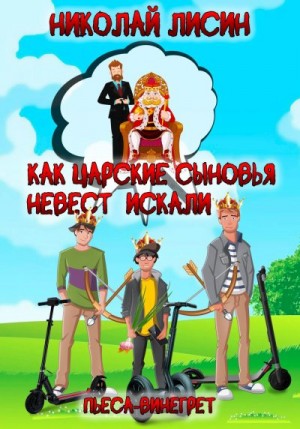 НИКОЛАЙ ЛИСИН

КАК ЦАРСКИЕ СЫНОВЬЯ НЕВЕСТ ИСКАЛИ

ПЬЕСА-ВИНЕГРЕТ